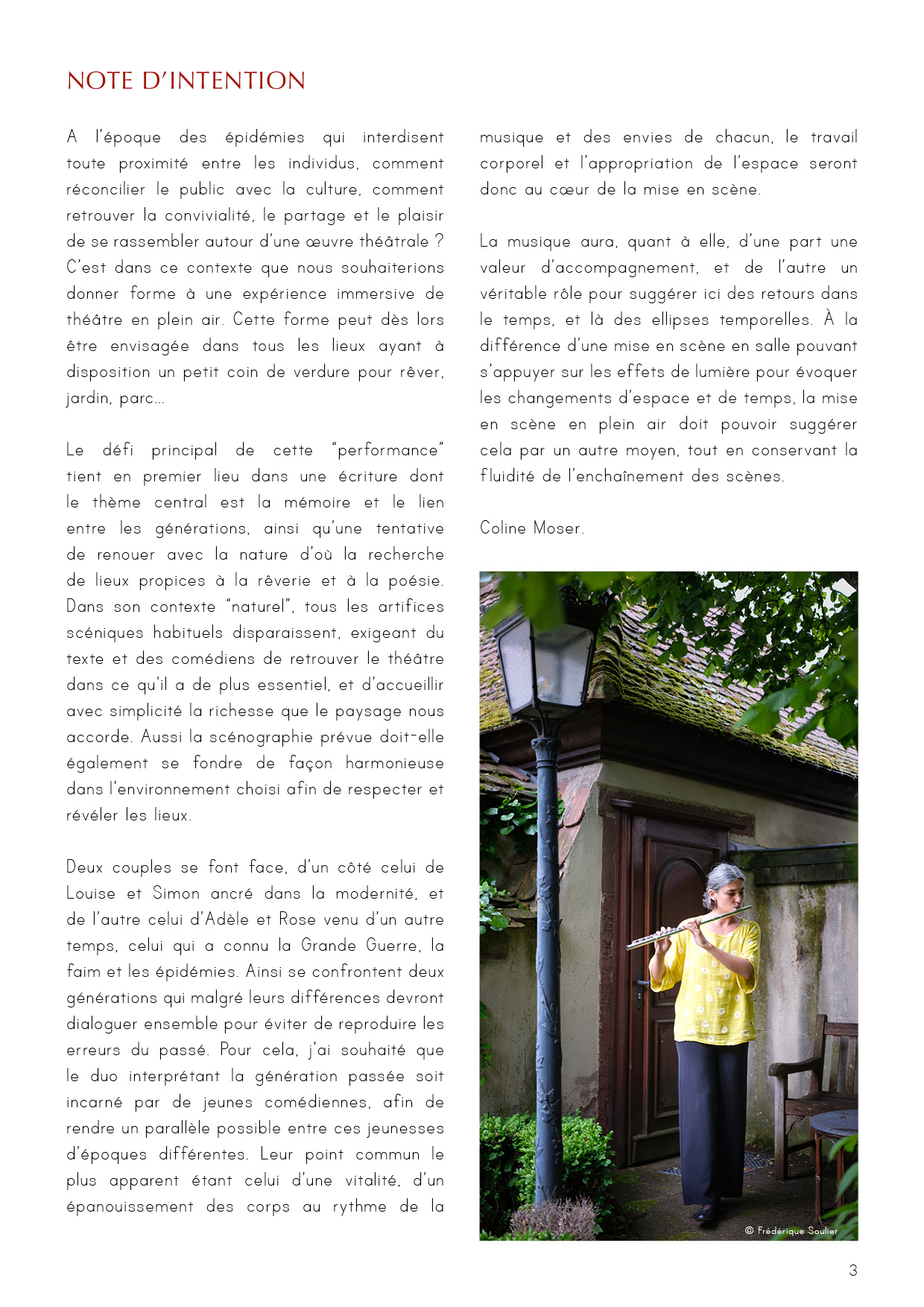 NOTE D'INTENTION

A l'époque des épidémies qui interdisent toute proximité entre les individus, comment réconcilier le public avec la culture, comment retrouver la convivialité, le partage et le plaisir de se rassembler autour d'une œuvre théâtrale ? C'est dans ce contexte que nous souhaiterions donner forme à une expérience immersive de théâtre en plein air. Cette forme peut dès lors être envisagée dans tous les lieux ayant à disposition un petit coin de verdure pour rêver, jardin, parc...

Le défi principal de cette "performance" tient en premier lieu dans une écriture dont le thème central est la mémoire et le lien entre les générations, ainsi qu'une tentative de renouer avec la nature d'où la recherche de lieux propices à la rêverie et à la poésie. Dans son contexte "naturel", tous les artifices scéniques habituels disparaissent, exigeant du texte et des comédiens de retrouver le théâtre dans ce qu'il a de plus essentiel, et d'accueillir avec simplicité la richesse que le paysage nous accorde. Aussi la scénographie prévue doit-elle également se fondre de façon harmonieuse dans l'environnement choisi afin de respecter et révéler les lieux.

Deux couples se font face, d'un côté celui de Louise et Simon ancré dans la modernité, et de l'autre celui d'Adèle et Rose venu d'un autre temps, celui qui a connu la Grande Guerre, la faim et les épidémies. Ainsi se confrontent deux générations qui malgré leurs différences devront dialoguer ensemble pour éviter de reproduire les erreurs du passé. Pour cela, j'ai souhaité que le duo interprétant la génération passée soit incarné par de jeunes comédiennes, afin de rendre un parallèle possible entre ces jeunesses d'époques différentes. Leur point commun le plus apparent étant celui d'une vitalité, d'un épanouissement des corps au rythme de la musique et des envies de chacun, le travail corporel et l'appropriation de l'espace seront donc au cœur de la mise en scène.

La musique aura, quant à elle, d'une part une valeur d'accompagnement, et de l'autre un véritable rôle pour suggérer ici des retours dans le temps, et là des ellipses temporelles. À la différence d'une mise en scène en salle pouvant s'appuyer sur les effets de lumière pour évoquer les changements d'espace et de temps, la mise en scène en plein air doit pouvoir suggérer cela par un autre moyen, tout en conservant la fluidité de l'enchaînement des scènes.

Coline Moser.

© Frédérique Soulier

3